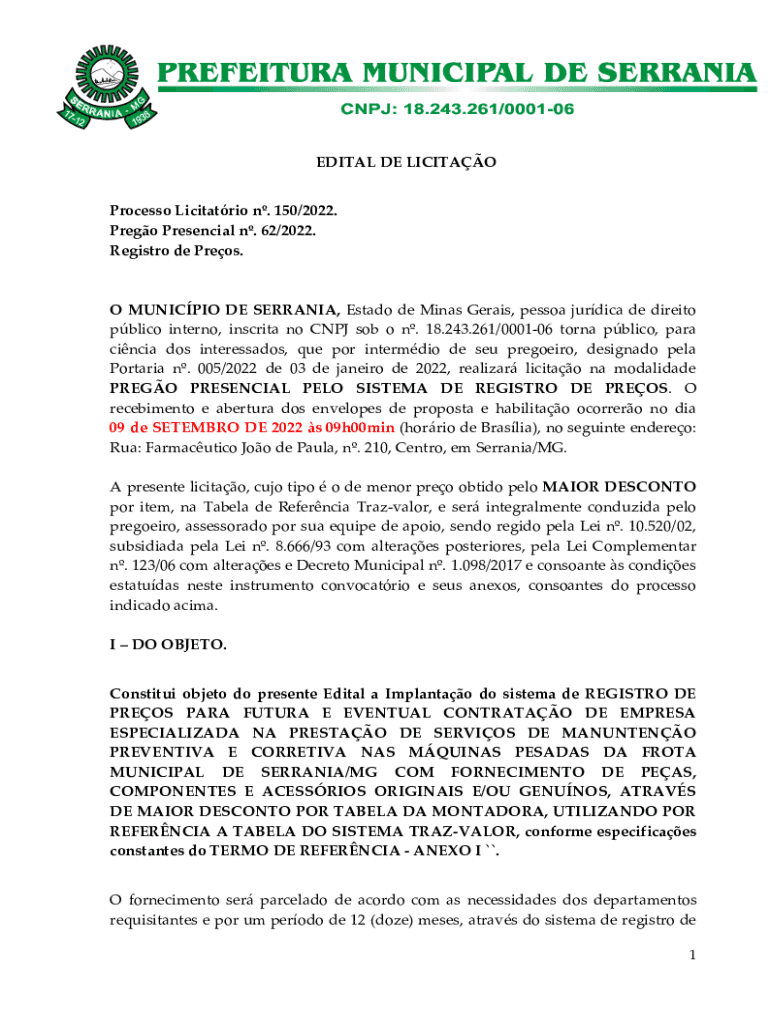 SERRANIA - MG
17-12 1938

PREFEITURA MUNICIPAL DE SERRANIA
CNPJ: 18.243.261/0001-06

EDITAL DE LICITAÇÃO

Processo Licitatório nº. 150/2022.
Pregão Presencial nº. 62/2022.
Registro de Preços.

O MUNICÍPIO DE SERRANIA, Estado de Minas Gerais, pessoa jurídica de direito público interno, inscrita no CNPJ sob o nº. 18.243.261/0001-06 torna público, para ciência dos interessados, que por intermédio de seu pregoeiro, designado pela Portaria nº. 005/2022 de 03 de janeiro de 2022, realizará licitação na modalidade PREGÃO PRESENCIAL PELO SISTEMA DE REGISTRO DE PREÇOS. O recebimento e abertura dos envelopes de proposta e habilitação ocorrerão no dia 09 de SETEMBRO DE 2022 às 09h00min (horário de Brasília), no seguinte endereço: Rua: Farmacêutico João de Paula, nº. 210, Centro, em Serrania/MG.

A presente licitação, cujo tipo é o de menor preço obtido pelo MAIOR DESCONTO por item, na Tabela de Referência Traz-valor, e será integralmente conduzida pelo pregoeiro, assessorado por sua equipe de apoio, sendo regido pela Lei nº. 10.520/02, subsidiada pela Lei nº. 8.666/93 com alterações posteriores, pela Lei Complementar nº. 123/06 com alterações e Decreto Municipal nº. 1.098/2017 e consoante às condições estatuídas neste instrumento convocatório e seus anexos, consoantes do processo indicado acima.

I – DO OBJETO.

Constitui objeto do presente Edital a Implantação do sistema de REGISTRO DE PREÇOS PARA FUTURA E EVENTUAL CONTRATAÇÃO DE EMPRESA ESPECIALIZADA NA PRESTAÇÃO DE SERVIÇOS DE MANUNTENÇÃO PREVENTIVA E CORRETIVA NAS MÁQUINAS PESADAS DA FROTA MUNICIPAL DE SERRANIA/MG COM FORNECIMENTO DE PEÇAS, COMPONENTES E ACESSÓRIOS ORIGINAIS E/OU GENUÍNOS, ATRAVÉS DE MAIOR DESCONTO POR TABELA DA MONTADORA, UTILIZANDO POR REFERÊNCIA A TABELA DO SISTEMA TRAZ-VALOR, conforme especificações constantes do TERMO DE REFERÊNCIA - ANEXO I ``.

O fornecimento será parcelado de acordo com as necessidades dos departamentos requisitantes e por um período de 12 (doze) meses, através do sistema de registro de

1